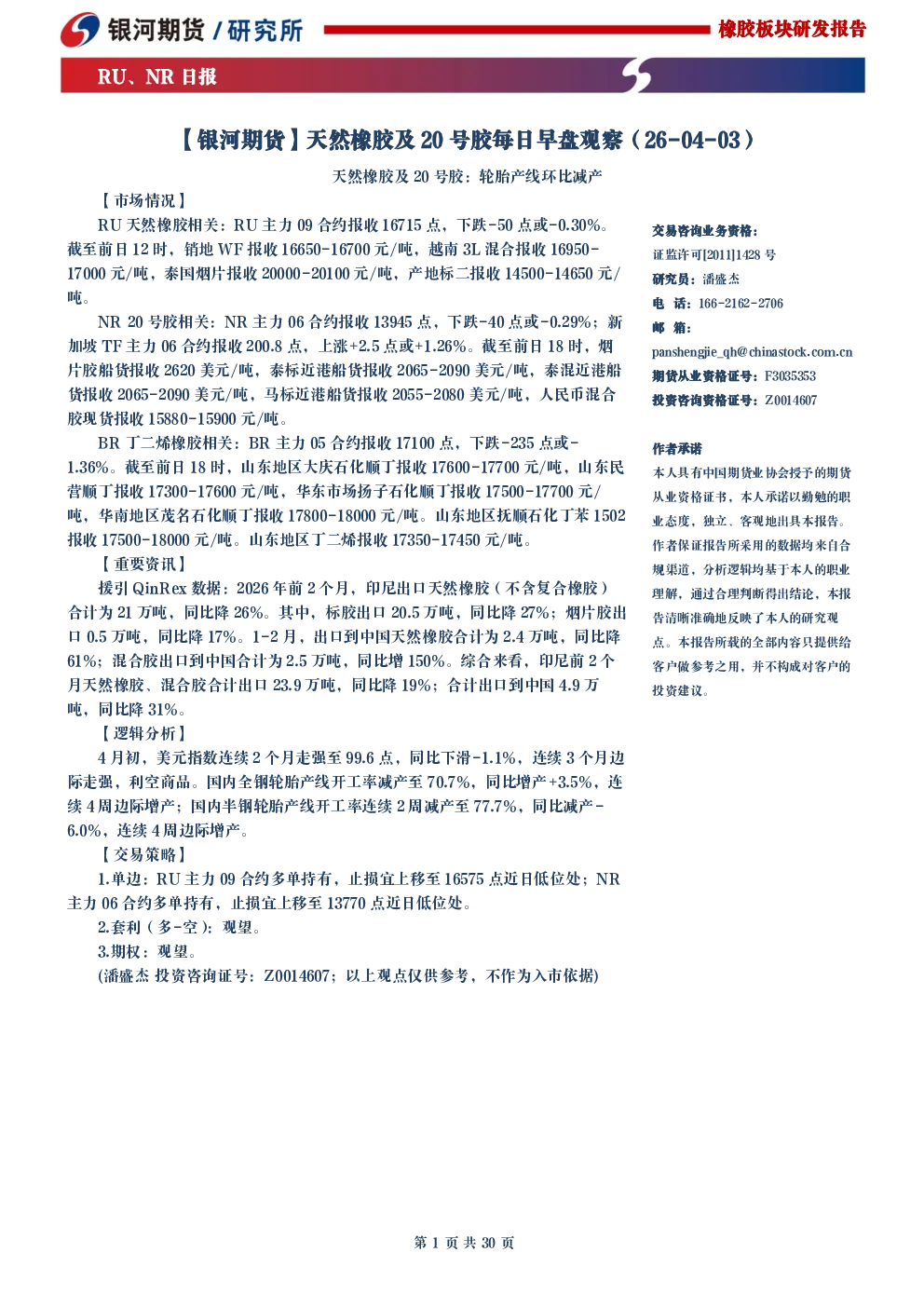 银河期货 / 研究所

橡胶板块研发报告

RU、NR 日报

【银河期货】天然橡胶及 20 号胶每日早盘观察（26-04-03）

天然橡胶及 20 号胶：轮胎产线环比减产

【市场情况】

RU 天然橡胶相关：RU 主力 09 合约报收 16715 点，下跌-50 点或-0.30%。截至前日 12 时，销地 WF 报收 16650-16700 元/吨，越南 3L 混合报收 16950-17000 元/吨，泰国烟片报收 20000-20100 元/吨，产地标二报收 14500-14650 元/吨。

NR 20 号胶相关：NR 主力 06 合约报收 13945 点，下跌-40 点或-0.29%；新加坡 TF 主力 06 合约报收 200.8 点，上涨+2.5 点或+1.26%。截至前日 18 时，烟片胶船货报收 2620 美元/吨，泰标近港船货报收 2065-2090 美元/吨，泰混近港船货报收 2065-2090 美元/吨，马标近港船货报收 2055-2080 美元/吨，人民币混合胶现货报收 15880-15900 元/吨。

BR 丁二烯橡胶相关：BR 主力 05 合约报收 17100 点，下跌-235 点或-1.36%。截至前日 18 时，山东地区大庆石化顺丁报收 17600-17700 元/吨，山东民营顺丁报收 17300-17600 元/吨，华东市场扬子石化顺丁报收 17500-17700 元/吨，华南地区茂名石化顺丁报收 17800-18000 元/吨。山东地区抚顺石化丁苯 1502 报收 17500-18000 元/吨。山东地区丁二烯报收 17350-17450 元/吨。

【重要资讯】

援引 QinRex 数据：2026 年前 2 个月，印尼出口天然橡胶（不含复合橡胶）合计为 21 万吨，同比降 26%。其中，标胶出口 20.5 万吨，同比降 27%；烟片胶出口 0.5 万吨，同比降 17%。1-2 月，出口到中国天然橡胶合计为 2.4 万吨，同比降 61%；混合胶出口到中国合计为 2.5 万吨，同比增 150%。综合来看，印尼前 2 个月天然橡胶、混合胶合计出口 23.9 万吨，同比降 19%；合计出口到中国 4.9 万吨，同比降 31%。

【逻辑分析】

4 月初，美元指数连续 2 个月走强至 99.6 点，同比下滑-1.1%，连续 3 个月边际走强，利空商品。国内全钢轮胎产线开工率减产至 70.7%，同比增产+3.5%，连续 4 周边际增产；国内半钢轮胎产线开工率连续 2 周减产至 77.7%，同比减产-6.0%，连续 4 周边际增产。

【交易策略】

1.单边：RU 主力 09 合约多单持有，止损宜上移至 16575 点近日低位处；NR 主力 06 合约多单持有，止损宜上移至 13770 点近日低位处。

2.套利（多-空）：观望。

3.期权：观望。

(潘盛杰 投资咨询证号：Z0014607；以上观点仅供参考，不作为入市依据)

交易咨询业务资格：
证监许可[2011]1428 号
研究员：潘盛杰
电 话：166-2162-2706
邮 箱：
panshengjie_qh@chinastock.com.cn
期货从业资格证号：F3035353
投资咨询资格证号：Z0014607

作者承诺
本人具有中国期货业协会授予的期货从业资格证书，本人承诺以勤勉的职业态度，独立、客观地出具本报告。作者保证报告所采用的数据均来自合规渠道，分析逻辑均基于本人的职业理解，通过合理判断得出结论，本报告清晰准确地反映了本人的研究观点。本报告所载的全部内容只提供给客户做参考之用，并不构成对客户的投资建议。

第 1 页 共 30 页